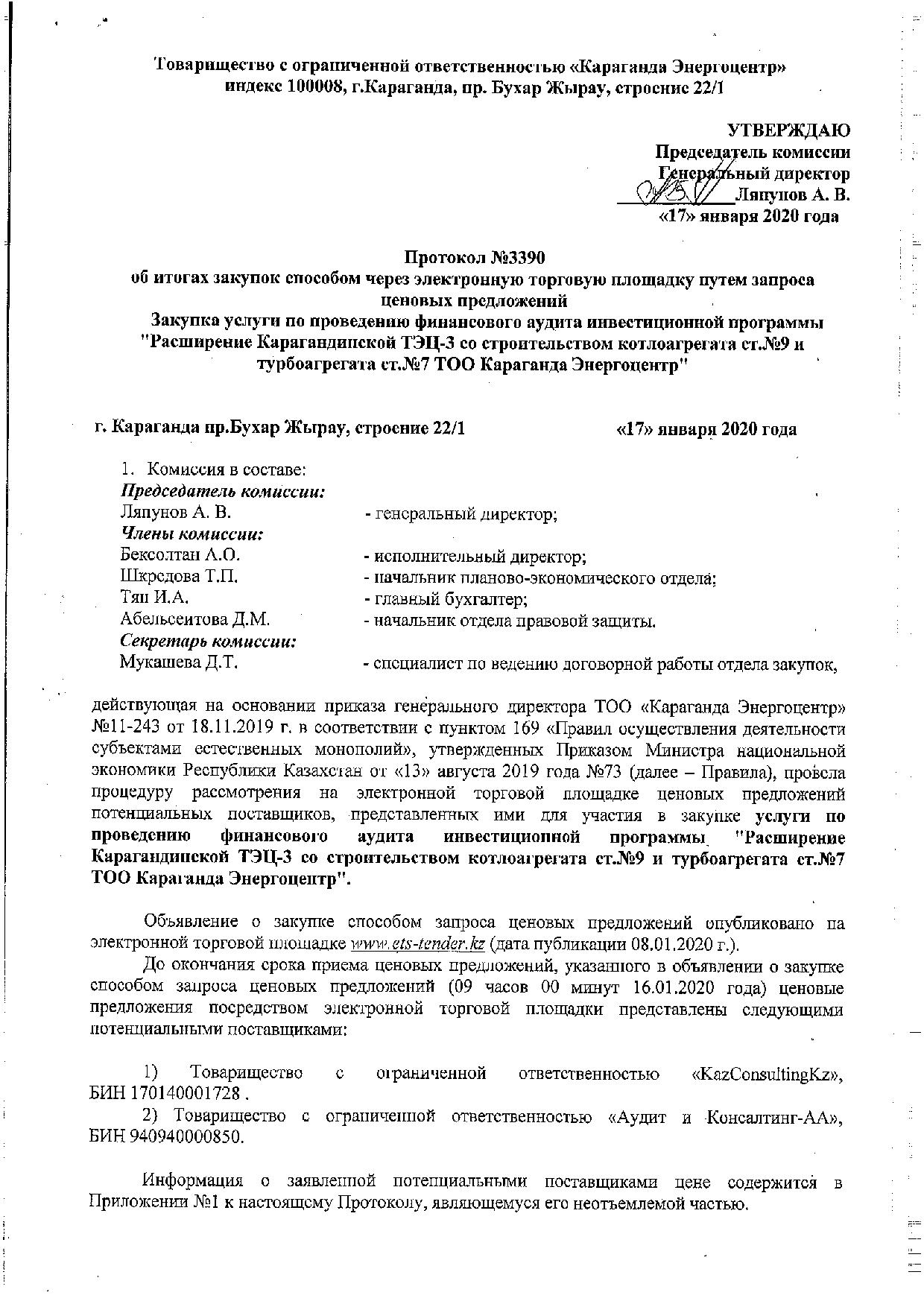 Товарищество с ограниченной ответственностью «Караганда Энергоцентр»
индекс 100008, г.Караганда, пр. Бухар Жырау, строение 22/1

УТВЕРЖДАЮ
Председатель комиссии
Генеральный директор
Ляпунов А. В.
«17» января 2020 года

Протокол №3390
об итогах закупок способом через электронную торговую площадку путем запроса ценовых предложений
Закупка услуги по проведению финансового аудита инвестиционной программы "Расширение Карагандинской ТЭЦ-3 со строительством котлоагрегата ст.№9 и турбоагрегата ст.№7 ТОО Караганда Энергоцентр"

г. Караганда пр.Бухар Жырау, строение 22/1 «17» января 2020 года

1. Комиссия в составе:
Председатель комиссии:
Ляпунов А. В. - генеральный директор;
Члены комиссии:
Бексолтан А.О. - исполнительный директор;
Шкредова Т.П. - начальник планово-экономического отдела;
Тян И.А. - главный бухгалтер;
Абельсеитова Д.М. - начальник отдела правовой защиты.
Секретарь комиссии:
Мукашева Д.Т. - специалист по ведению договорной работы отдела закупок,

действующая на основании приказа генерального директора ТОО «Караганда Энергоцентр» №11-243 от 18.11.2019 г. в соответствии с пунктом 169 «Правил осуществления деятельности субъектами естественных монополий», утвержденных Приказом Министра национальной экономики Республики Казахстан от «13» августа 2019 года №73 (далее – Правила), провела процедуру рассмотрения на электронной торговой площадке ценовых предложений потенциальных поставщиков, представленных ими для участия в закупке услуги по проведению финансового аудита инвестиционной программы "Расширение Карагандинской ТЭЦ-3 со строительством котлоагрегата ст.№9 и турбоагрегата ст.№7 ТОО Караганда Энергоцентр".

Объявление о закупке способом запроса ценовых предложений опубликовано на электронной торговой площадке www.ets-tender.kz (дата публикации 08.01.2020 г.).
До окончания срока приема ценовых предложений, указанного в объявлении о закупке способом запроса ценовых предложений (09 часов 00 минут 16.01.2020 года) ценовые предложения посредством электронной торговой площадки представлены следующими потенциальными поставщиками:

1) Товарищество с ограниченной ответственностью «KazConsultingKz», БИН 170140001728 .
2) Товарищество с ограниченной ответственностью «Аудит и Консалтинг-АА», БИН 940940000850.

Информация о заявленной потенциальными поставщиками цене содержится в Приложении №1 к настоящему Протоколу, являющемуся его неотъемлемой частью.